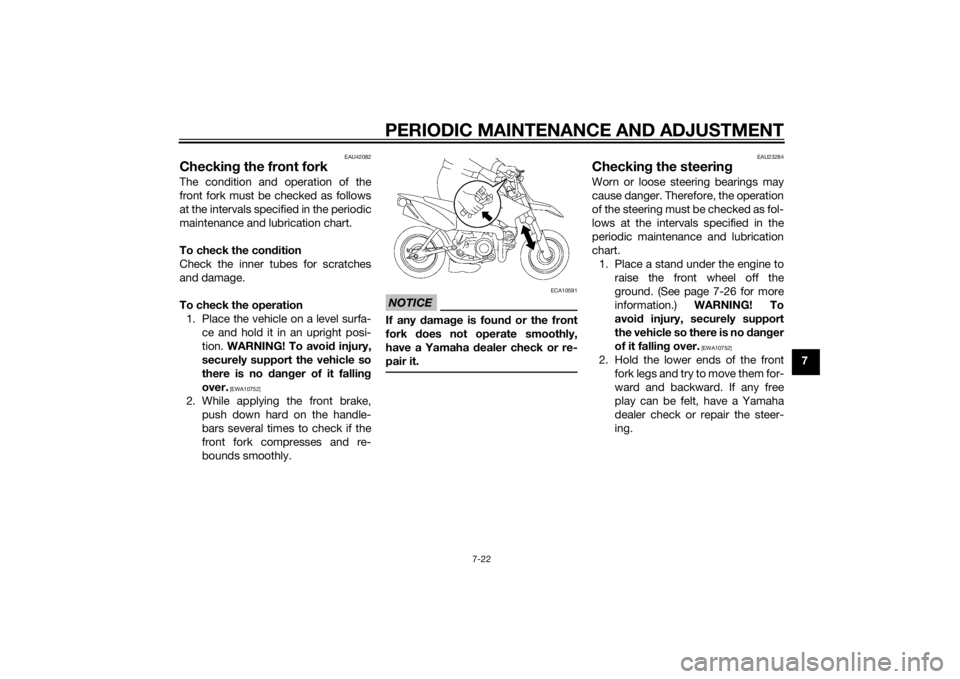 PERIODIC MAINTENANCE AND ADJUSTMENT

EAU42082

Checking the front fork

The condition and operation of the front fork must be checked as follows at the intervals specified in the periodic maintenance and lubrication chart.

To check the condition

Check the inner tubes for scratches and damage.

To check the operation

1. Place the vehicle on a level surface and hold it in an upright position. WARNING! To avoid injury, securely support the vehicle so there is no danger of it falling over. [EWA10752]

2. While applying the front brake, push down hard on the handlebars several times to check if the front fork compresses and rebounds smoothly.

NOTICE

ECA10591

If any damage is found or the front fork does not operate smoothly, have a Yamaha dealer check or repair it.

EAU23284

Checking the steering

Worn or loose steering bearings may cause danger. Therefore, the operation of the steering must be checked as follows at the intervals specified in the periodic maintenance and lubrication chart.

1. Place a stand under the engine to raise the front wheel off the ground. (See page 7-26 for more information.) WARNING! To avoid injury, securely support the vehicle so there is no danger of it falling over. [EWA10752]

2. Hold the lower ends of the front fork legs and try to move them forward and backward. If any free play can be felt, have a Yamaha dealer check or repair the steering.

7

7-22

carmanualsonline.info